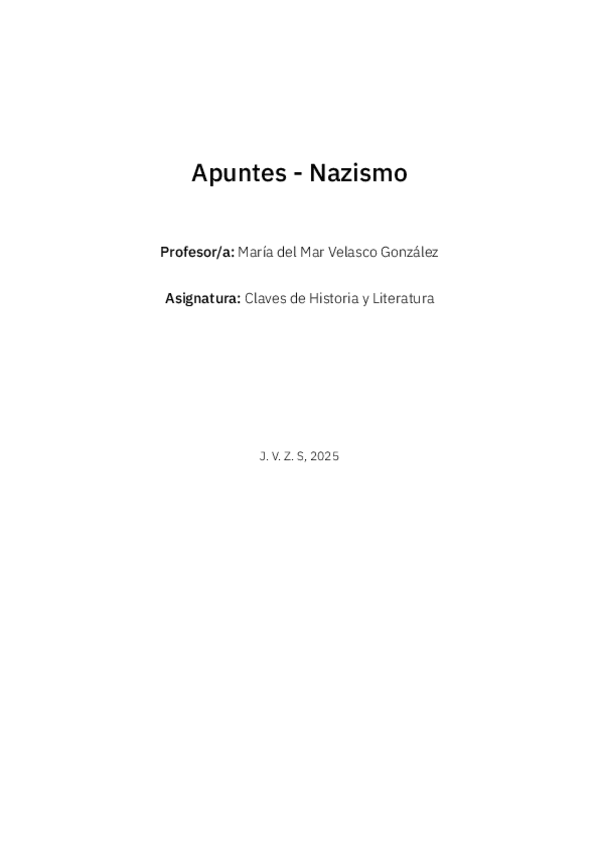 Apuntes - Nazismo

Profesor/a: María del Mar Velasco González

Asignatura: Claves de Historia y Literatura

J. V. Z. S, 2025